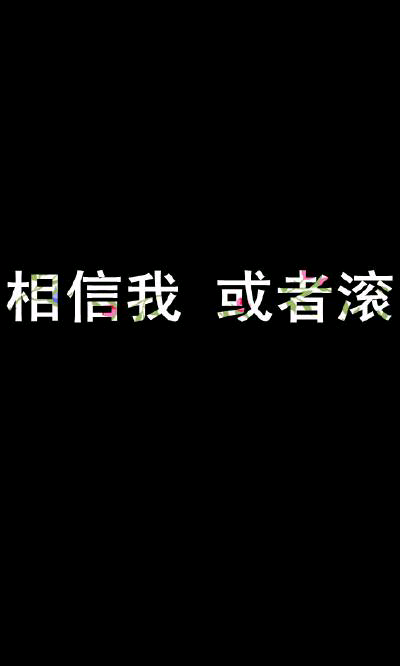 相信我 或者滚